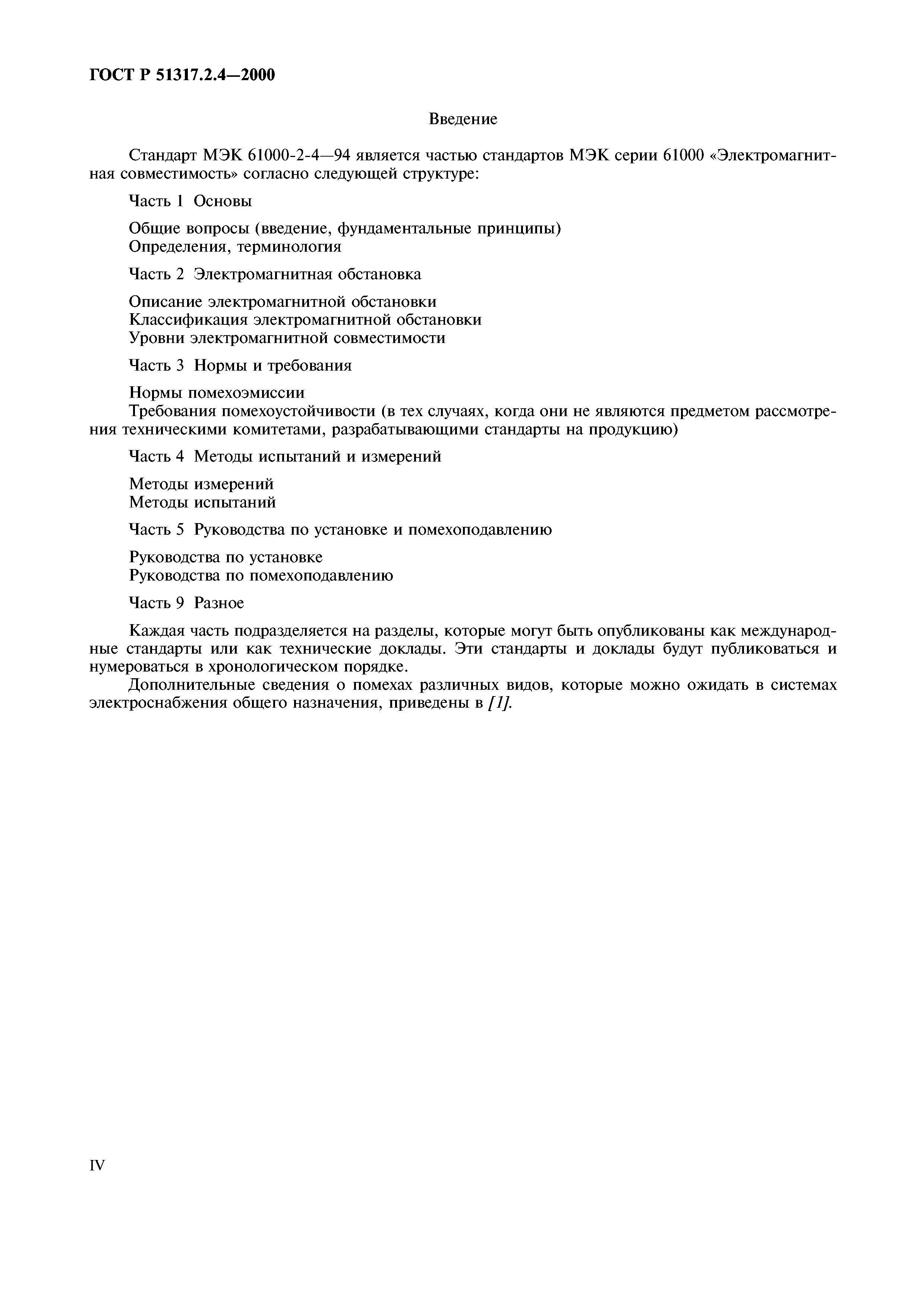 ГОСТ Р 51317.2.4—2000

Введение

Стандарт МЭК 61000-2-4—94 является частью стандартов МЭК серии 61000 «Электромагнитная совместимость» согласно следующей структуре:

Часть 1 Основы

Общие вопросы (введение, фундаментальные принципы)
Определения, терминология

Часть 2 Электромагнитная обстановка

Описание электромагнитной обстановки
Классификация электромагнитной обстановки
Уровни электромагнитной совместимости

Часть 3 Нормы и требования

Нормы помехоэмиссии
Требования помехоустойчивости (в тех случаях, когда они не являются предметом рассмотрения техническими комитетами, разрабатывающими стандарты на продукцию)

Часть 4 Методы испытаний и измерений

Методы измерений
Методы испытаний

Часть 5 Руководства по установке и помехоподавлению

Руководства по установке
Руководства по помехоподавлению

Часть 9 Разное

Каждая часть подразделяется на разделы, которые могут быть опубликованы как международные стандарты или как технические доклады. Эти стандарты и доклады будут публиковаться и нумероваться в хронологическом порядке.

Дополнительные сведения о помехах различных видов, которые можно ожидать в системах электроснабжения общего назначения, приведены в [1].

IV